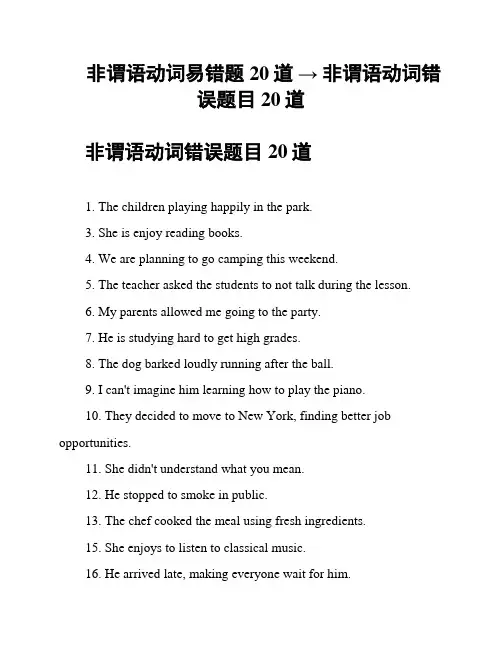 非谓语动词易错题 20 道 → 非谓语动词错误题目 20 道

非谓语动词错误题目 20 道

1. The children playing happily in the park.

3. She is enjoy reading books.

4. We are planning to go camping this weekend.

5. The teacher asked the students to not talk during the lesson.

6. My parents allowed me going to the party.

7. He is studying hard to get high grades.

8. The dog barked loudly running after the ball.

9. I can't imagine him learning how to play the piano.

10. They decided to move to New York, finding better job opportunities.

11. She didn't understand what you mean.

12. He stopped to smoke in public.

13. The chef cooked the meal using fresh ingredients.

15. She enjoys to listen to classical music.

16. He arrived late, making everyone wait for him.